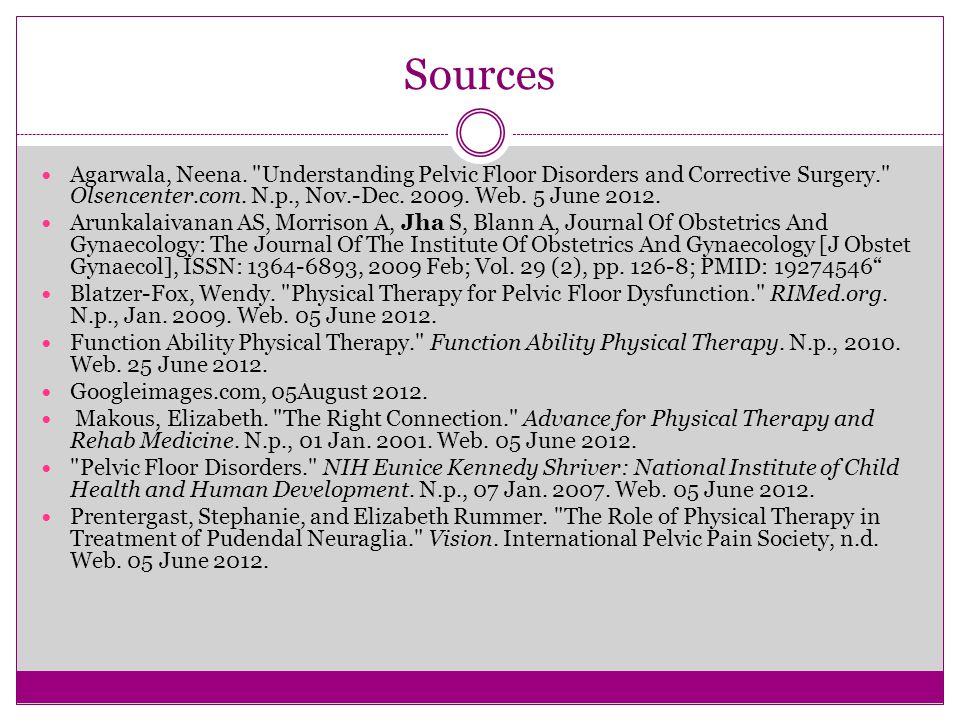 Sources

Agarwala, Neena. "Understanding Pelvic Floor Disorders and Corrective Surgery." Olsencenter.com. N.p., Nov.-Dec. 2009. Web. 5 June 2012.

Arunkalaivanan AS, Morrison A, Jha S, Blann A, Journal Of Obstetrics And Gynaecology: The Journal Of The Institute Of Obstetrics And Gynaecology [J Obstet Gynaecol], ISSN: 1364-6893, 2009 Feb; Vol. 29 (2), pp. 126-8; PMID: 19274546“

Blatzer-Fox, Wendy. "Physical Therapy for Pelvic Floor Dysfunction." RIMed.org. N.p., Jan. 2009. Web. 05 June 2012.

Function Ability Physical Therapy." Function Ability Physical Therapy. N.p., 2010. Web. 25 June 2012.

Googleimages.com, 05August 2012.

Makous, Elizabeth. "The Right Connection." Advance for Physical Therapy and Rehab Medicine. N.p., 01 Jan. 2001. Web. 05 June 2012.

"Pelvic Floor Disorders." NIH Eunice Kennedy Shriver: National Institute of Child Health and Human Development. N.p., 07 Jan. 2007. Web. 05 June 2012.

Prentergast, Stephanie, and Elizabeth Rummer. "The Role of Physical Therapy in Treatment of Pudendal Neuraglia." Vision. International Pelvic Pain Society, n.d. Web. 05 June 2012.